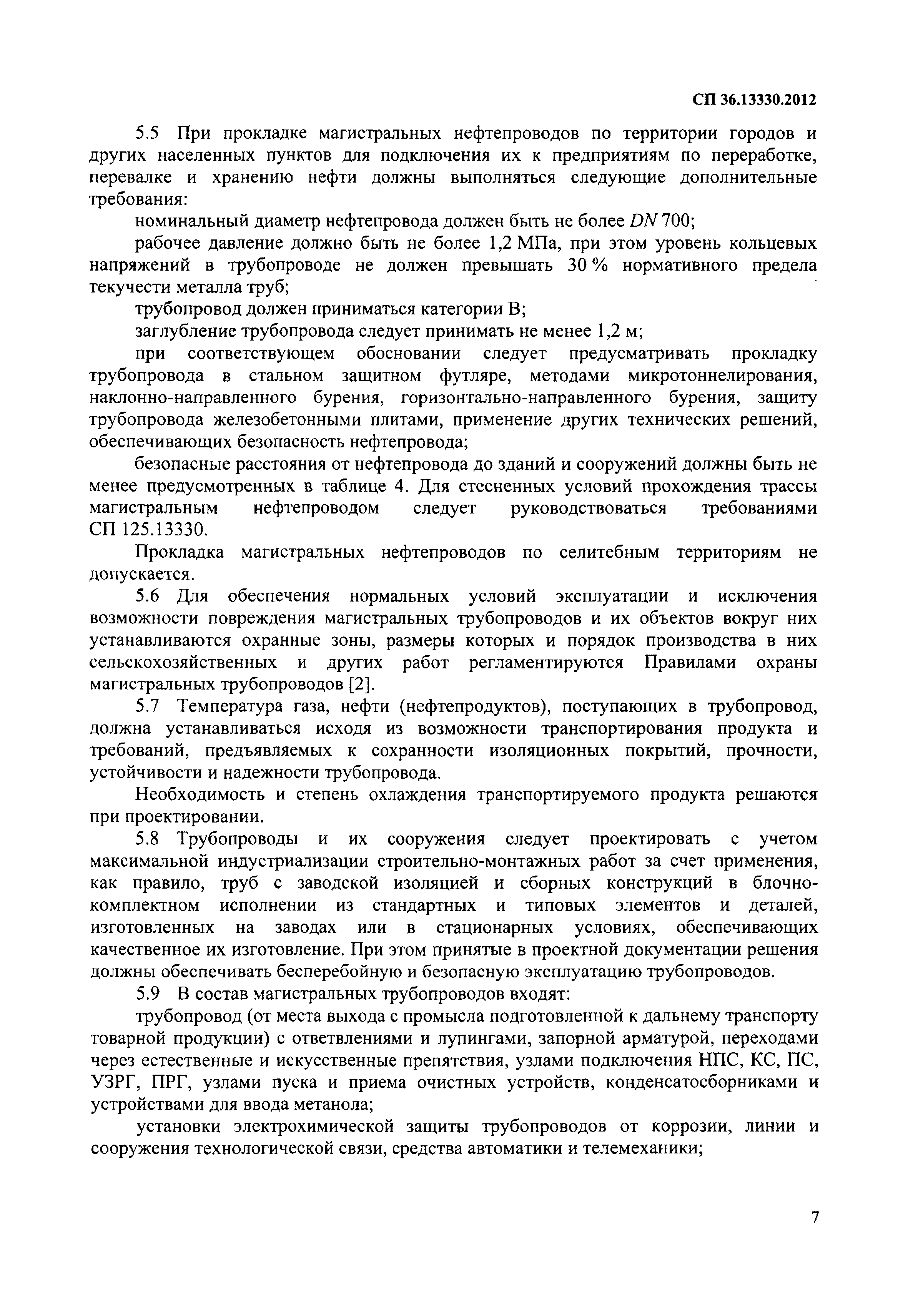 СП 36.13330.2012

5.5 При прокладке магистральных нефтепроводов по территории городов и других населенных пунктов для подключения их к предприятиям по переработке, перевалке и хранению нефти должны выполняться следующие дополнительные требования:

номинальный диаметр нефтепровода должен быть не более $DN$ 700;

рабочее давление должно быть не более 1,2 МПа, при этом уровень кольцевых напряжений в трубопроводе не должен превышать 30 % нормативного предела текучести металла труб;

трубопровод должен приниматься категории В;

заглубление трубопровода следует принимать не менее 1,2 м;

при соответствующем обосновании следует предусматривать прокладку трубопровода в стальном защитном футляре, методами микротоннелирования, наклонно-направленного бурения, горизонтально-направленного бурения, защиту трубопровода железобетонными плитами, применение других технических решений, обеспечивающих безопасность нефтепровода;

безопасные расстояния от нефтепровода до зданий и сооружений должны быть не менее предусмотренных в таблице 4. Для стесненных условий прохождения трассы магистральным нефтепроводом следует руководствоваться требованиями СП 125.13330.

Прокладка магистральных нефтепроводов по селитебным территориям не допускается.

5.6 Для обеспечения нормальных условий эксплуатации и исключения возможности повреждения магистральных трубопроводов и их объектов вокруг них устанавливаются охранные зоны, размеры которых и порядок производства в них сельскохозяйственных и других работ регламентируются Правилами охраны магистральных трубопроводов [2].

5.7 Температура газа, нефти (нефтепродуктов), поступающих в трубопровод, должна устанавливаться исходя из возможности транспортирования продукта и требований, предъявляемых к сохранности изоляционных покрытий, прочности, устойчивости и надежности трубопровода.

Необходимость и степень охлаждения транспортируемого продукта решаются при проектировании.

5.8 Трубопроводы и их сооружения следует проектировать с учетом максимальной индустриализации строительно-монтажных работ за счет применения, как правило, труб с заводской изоляцией и сборных конструкций в блочно-комплектном исполнении из стандартных и типовых элементов и деталей, изготовленных на заводах или в стационарных условиях, обеспечивающих качественное их изготовление. При этом принятые в проектной документации решения должны обеспечивать бесперебойную и безопасную эксплуатацию трубопроводов.

5.9 В состав магистральных трубопроводов входят:

трубопровод (от места выхода с промысла подготовленной к дальнему транспорту товарной продукции) с ответвлениями и лупингами, запорной арматурой, переходами через естественные и искусственные препятствия, узлами подключения НПС, КС, ПС, УЗРГ, ПРГ, узлами пуска и приема очистных устройств, конденсатосборниками и устройствами для ввода метанола;

установки электрохимической защиты трубопроводов от коррозии, линии и сооружения технологической связи, средства автоматики и телемеханики;

7